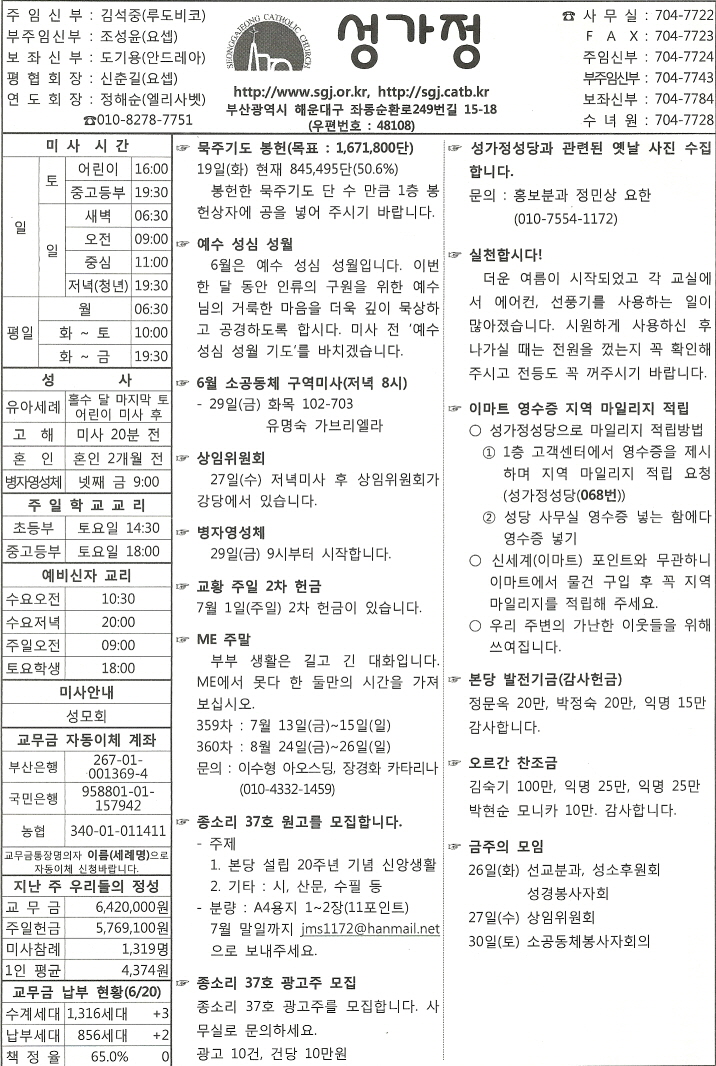 주 임 신 부 : 김석중(루도비코)
부주임신부 : 조성윤(요셉)
보 좌 신 부 : 도기용(안드레아)
평 협 회 장 : 신춘길(요셉)
연 도 회 장 : 정해순(엘리사벳)
☎010-8278-7751

SEONGGAJEONG CATHOLIC CHURCH
성가정
http://www.sgj.or.kr, http://sgj.catb.kr
부산광역시 해운대구 좌동순환로249번길 15-18
(우편번호 : 48108)

☎ 사 무 실 : 704-7722
F A X : 704-7723
주임신부 : 704-7724
부주임신부 : 704-7743
보좌신부 : 704-7784
수 녀 원 : 704-7728

미 사 시 간

| | | | |
|---|---|---|---|
| 일 | 토 | 어린이 | 16:00 |
| | | 중고등부 | 19:30 |
| | 일 | 새벽 | 06:30 |
| | | 오전 | 09:00 |
| | | 중심 | 11:00 |
| | | 저녁(청년) | 19:30 |
| 평일 | 월 | | 06:30 |
| | 화 ~ 토 | | 10:00 |
| | 화 ~ 금 | | 19:30 |

성 사

| | |
|---|---|
| 유아세례 | 홀수 달 마지막 토 어린이 미사 후 |
| 고 해 | 미사 20분 전 |
| 혼 인 | 혼인 2개월 전 |
| 병자영성체 | 넷째 금 9:00 |

주 일 학 교 교 리

| | |
|---|---|
| 초등부 | 토요일 14:30 |
| 중고등부 | 토요일 18:00 |

예비신자 교리

| | |
|---|---|
| 수요오전 | 10:30 |
| 수요저녁 | 20:00 |
| 주일오전 | 09:00 |
| 토요학생 | 18:00 |

미사안내
성모회

교무금 자동이체 계좌

| | |
|---|---|
| 부산은행 | 267-01-001369-4 |
| 국민은행 | 958801-01-157942 |
| 농협 | 340-01-011411 |

교무금통장명의자 이름(세례명)으로 자동이체 신청바랍니다.

지난 주 우리들의 정성

| | |
|---|---|
| 교 무 금 | 6,420,000원 |
| 주일헌금 | 5,769,100원 |
| 미사참례 | 1,319명 |
| 1인 평균 | 4,374원 |

교무금 납부 현황(6/20)

| | | |
|---|---|---|
| 수계세대 | 1,316세대 | +3 |
| 납부세대 | 856세대 | +2 |
| 책 정 율 | 65.0% | 0 |

☞ 묵주기도 봉헌(목표 : 1,671,800단)
19일(화) 현재 845,495단(50.6%)
봉헌한 묵주기도 단 수 만큼 1층 봉헌상자에 공을 넣어 주시기 바랍니다.

☞ 예수 성심 성월
6월은 예수 성심 성월입니다. 이번 한 달 동안 인류의 구원을 위한 예수님의 거룩한 마음을 더욱 깊이 묵상하고 공경하도록 합시다. 미사 전 '예수 성심 성월 기도'를 바치겠습니다.

☞ 6월 소공동체 구역미사(저녁 8시)
- 29일(금) 화목 102-703
유명숙 가브리엘라

☞ 상임위원회
27일(수) 저녁미사 후 상임위원회가 강당에서 있습니다.

☞ 병자영성체
29일(금) 9시부터 시작합니다.

☞ 교황 주일 2차 헌금
7월 1일(주일) 2차 헌금이 있습니다.

☞ ME 주말
부부 생활은 길고 긴 대화입니다. ME에서 못다 한 둘만의 시간을 가져 보십시오.
359차 : 7월 13일(금)~15일(일)
360차 : 8월 24일(금)~26일(일)
문의 : 이수형 아오스딩, 장경화 카타리나 (010-4332-1459)

☞ 종소리 37호 원고를 모집합니다.
- 주제
1. 본당 설립 20주년 기념 신앙생활
2. 기타 : 시, 산문, 수필 등
- 분량 : A4용지 1~2장(11포인트)
7월 말일까지 jms1172@hanmail.net 으로 보내주세요.

☞ 종소리 37호 광고주 모집
종소리 37호 광고주를 모집합니다. 사무실로 문의하세요.
광고 10건, 건당 10만원

☞ 성가정성당과 관련된 옛날 사진 수집합니다.
문의 : 홍보분과 정민상 요한 (010-7554-1172)

☞ 실천합시다!
더운 여름이 시작되었고 각 교실에서 에어컨, 선풍기를 사용하는 일이 많아졌습니다. 시원하게 사용하신 후 나가실 때는 전원을 껐는지 꼭 확인해 주시고 전등도 꼭 꺼주시기 바랍니다.

☞ 이마트 영수증 지역 마일리지 적립
○ 성가정성당으로 마일리지 적립방법
① 1층 고객센터에서 영수증을 제시하며 지역 마일리지 적립 요청 (성가정성당(068번))
② 성당 사무실 영수증 넣는 함에다 영수증 넣기
○ 신세계(이마트) 포인트와 무관하니 이마트에서 물건 구입 후 꼭 지역 마일리지를 적립해 주세요.
○ 우리 주변의 가난한 이웃들을 위해 쓰여집니다.

☞ 본당 발전기금(감사헌금)
정문옥 20만, 박정숙 20만, 익명 15만 감사합니다.

☞ 오르간 찬조금
김숙기 100만, 익명 25만, 익명 25만 박현순 모니카 10만. 감사합니다.

☞ 금주의 모임
26일(화) 선교분과, 성소후원회
성경봉사자회
27일(수) 상임위원회
30일(토) 소공동체봉사자회의